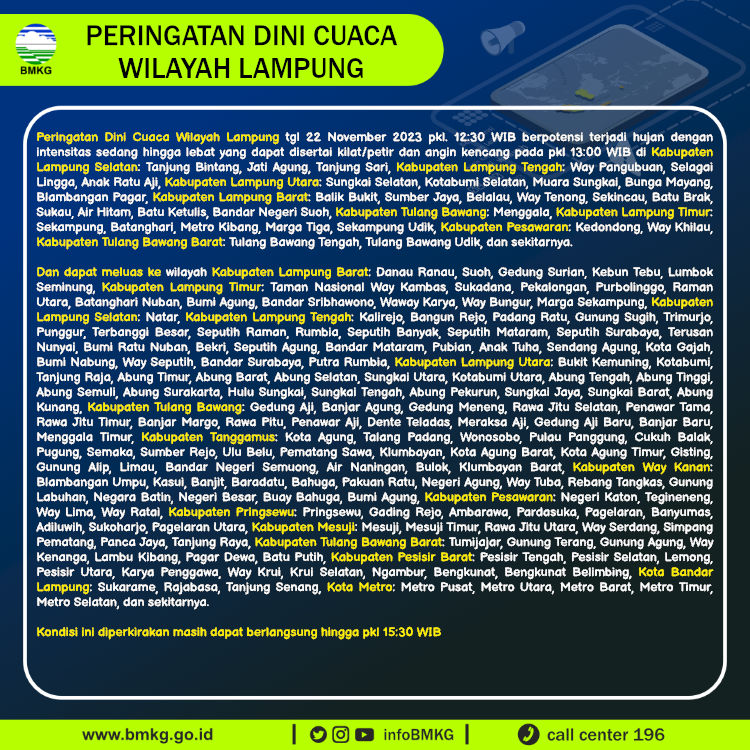 BMKG

PERINGATAN DINI CUACA WILAYAH LAMPUNG

Peringatan Dini Cuaca Wilayah Lampung tgl 22 November 2023 pkl. 12:30 WIB berpotensi terjadi hujan dengan intensitas sedang hingga lebat yang dapat disertai kilat/petir dan angin kencang pada pkl 13:00 WIB di Kabupaten Lampung Selatan: Tanjung Bintang, Jati Agung, Tanjung Sari, Kabupaten Lampung Tengah: Way Pangubuan, Selagai Lingga, Anak Ratu Aji, Kabupaten Lampung Utara: Sungkai Selatan, Kotabumi Selatan, Muara Sungkai, Bunga Mayang, Blambangan Pagar, Kabupaten Lampung Barat: Balik Bukit, Sumber Jaya, Belalau, Way Tenong, Sekincau, Batu Brak, Sukau, Air Hitam, Batu Ketulis, Bandar Negeri Suoh, Kabupaten Tulang Bawang: Menggala, Kabupaten Lampung Timur: Sekampung, Batanghari, Metro Kibang, Marga Tiga, Sekampung Udik, Kabupaten Pesawaran: Kedondong, Way Khilau, Kabupaten Tulang Bawang Barat: Tulang Bawang Tengah, Tulang Bawang Udik, dan sekitarnya.

Dan dapat meluas ke wilayah Kabupaten Lampung Barat: Danau Ranau, Suoh, Gedung Surian, Kebun Tebu, Lumbok Seminung, Kabupaten Lampung Timur: Taman Nasional Way Kambas, Sukadana, Pekalongan, Purbolinggo, Raman Utara, Batanghari Nuban, Bumi Agung, Bandar Sribhawono, Waway Karya, Way Bungur, Marga Sekampung, Kabupaten Lampung Selatan: Natar, Kabupaten Lampung Tengah: Kalirejo, Bangun Rejo, Padang Ratu, Gunung Sugih, Trimurjo, Punggur, Terbanggi Besar, Seputih Raman, Rumbia, Seputih Banyak, Seputih Mataram, Seputih Surabaya, Terusan Nunyai, Bumi Ratu Nuban, Bekri, Seputih Agung, Bandar Mataram, Pubian, Anak Tuha, Sendang Agung, Kota Gajah, Bumi Nabung, Way Seputih, Bandar Surabaya, Putra Rumbia, Kabupaten Lampung Utara: Bukit Kemuning, Kotabumi, Tanjung Raja, Abung Timur, Abung Barat, Abung Selatan, Sungkai Utara, Kotabumi Utara, Abung Tengah, Abung Tinggi, Abung Semuli, Abung Surakarta, Hulu Sungkai, Sungkai Tengah, Abung Pekurun, Sungkai Jaya, Sungkai Barat, Abung Kunang, Kabupaten Tulang Bawang: Gedung Aji, Banjar Agung, Gedung Meneng, Rawa Jitu Selatan, Penawar Tama, Rawa Jitu Timur, Banjar Margo, Rawa Pitu, Penawar Aji, Dente Teladas, Meraksa Aji, Gedung Aji Baru, Banjar Baru, Menggala Timur, Kabupaten Tanggamus: Kota Agung, Talang Padang, Wonosobo, Pulau Panggung, Cukuh Balak, Pugung, Semaka, Sumber Rejo, Ulu Belu, Pematang Sawa, Klumbayan, Kota Agung Barat, Kota Agung Timur, Gisting, Gunung Alip, Limau, Bandar Negeri Semuong, Air Naningan, Bulok, Klumbayan Barat, Kabupaten Way Kanan: Blambangan Umpu, Kasui, Banjit, Baradatu, Bahuga, Pakuan Ratu, Negeri Agung, Way Tuba, Rebang Tangkas, Gunung Labuhan, Negara Batin, Negeri Besar, Buay Bahuga, Bumi Agung, Kabupaten Pesawaran: Negeri Katon, Tegineneng, Way Lima, Way Ratai, Kabupaten Pringsewu: Pringsewu, Gading Rejo, Ambarawa, Pardasuka, Pagelaran, Banyumas, Adiluwih, Sukoharjo, Pagelaran Utara, Kabupaten Mesuji: Mesuji, Mesuji Timur, Rawa Jitu Utara, Way Serdang, Simpang Pematang, Panca Jaya, Tanjung Raya, Kabupaten Tulang Bawang Barat: Tumijajar, Gunung Terang, Gunung Agung, Way Kenanga, Lambu Kibang, Pagar Dewa, Batu Putih, Kabupaten Pesisir Barat: Pesisir Tengah, Pesisir Selatan, Lemong, Pesisir Utara, Karya Penggawa, Way Krui, Krui Selatan, Ngambur, Bengkunat, Bengkunat Belimbing, Kota Bandar Lampung: Sukarame, Rajabasa, Tanjung Senang, Kota Metro: Metro Pusat, Metro Utara, Metro Barat, Metro Timur, Metro Selatan, dan sekitarnya.

Kondisi ini diperkirakan masih dapat berlangsung hingga pkl 15:30 WIB

www.bmkg.go.id | infoBMKG | call center 196